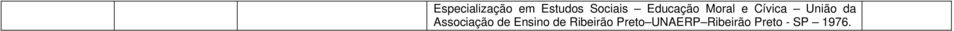 Especialização em Estudos Sociais – Educação Moral e Cívica – União da Associação de Ensino de Ribeirão Preto–UNAERP–Ribeirão Preto - SP – 1976.